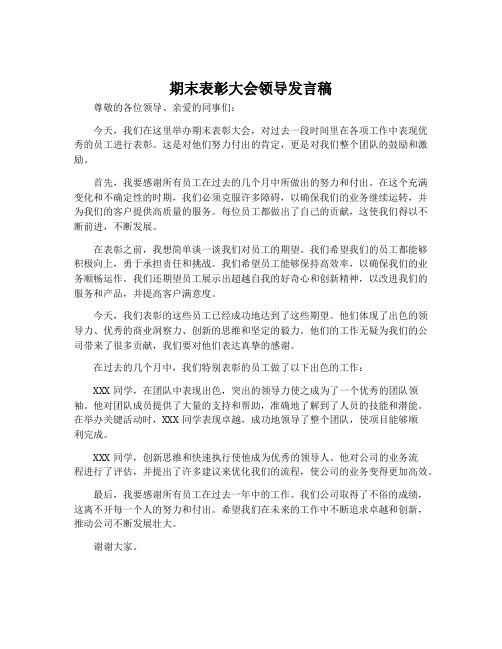 期末表彰大会领导发言稿

尊敬的各位领导、亲爱的同事们：

今天，我们在这里举办期末表彰大会，对过去一段时间里在各项工作中表现优秀的员工进行表彰。这是对他们努力付出的肯定，更是对我们整个团队的鼓励和激励。

首先，我要感谢所有员工在过去的几个月中所做出的努力和付出。在这个充满变化和不确定性的时期，我们必须克服许多障碍，以确保我们的业务继续运转，并为我们的客户提供高质量的服务。每位员工都做出了自己的贡献，这使我们得以不断前进，不断发展。

在表彰之前，我想简单谈一谈我们对员工的期望。我们希望我们的员工都能够积极向上，勇于承担责任和挑战。我们希望员工能够保持高效率，以确保我们的业务顺畅运作。我们还期望员工展示出超越自我的好奇心和创新精神，以改进我们的服务和产品，并提高客户满意度。

今天，我们表彰的这些员工已经成功地达到了这些期望。他们体现了出色的领导力、优秀的商业洞察力、创新的思维和坚定的毅力。他们的工作无疑为我们的公司带来了很多贡献，我们要对他们表达真挚的感谢。

在过去的几个月中，我们特别表彰的员工做了以下出色的工作：

XXX 同学，在团队中表现出色，突出的领导力使之成为了一个优秀的团队领袖。他对团队成员提供了大量的支持和帮助，准确地了解到了人员的技能和潜能。在举办关键活动时，XXX 同学表现卓越，成功地领导了整个团队，使项目能够顺利完成。

XXX 同学，创新思维和快速执行使他成为优秀的领导人。他对公司的业务流程进行了评估，并提出了许多建议来优化我们的流程，使公司的业务变得更加高效。

最后，我要感谢所有员工在过去一年中的工作。我们公司取得了不俗的成绩，这离不开每一个人的努力和付出。希望我们在未来的工作中不断追求卓越和创新，推动公司不断发展壮大。

谢谢大家。